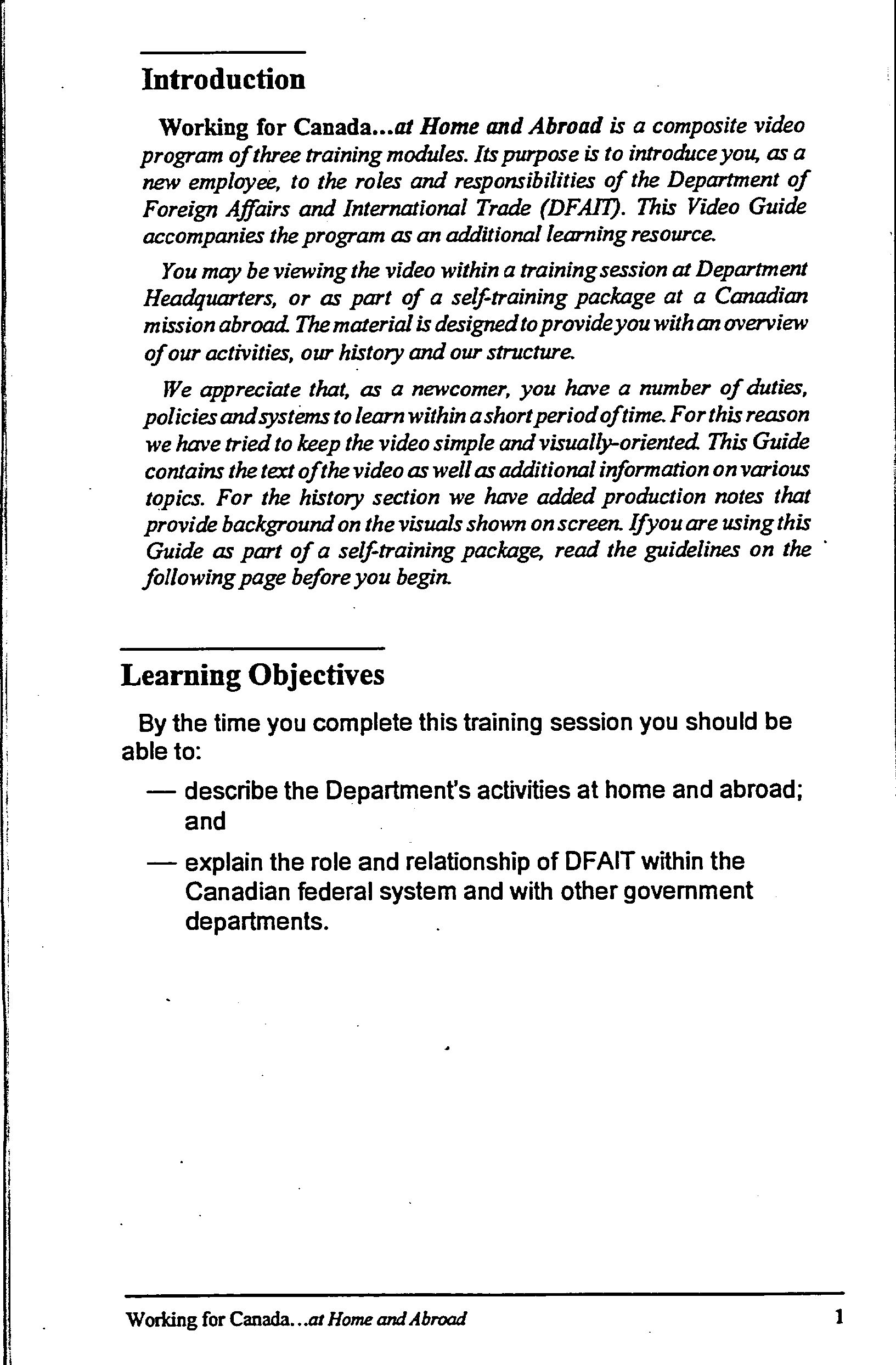 Introduction

Working for Canada...at Home and Abroad is a composite video program of three training modules. Its purpose is to introduce you, as a new employee, to the roles and responsibilities of the Department of Foreign Affairs and International Trade (DFAIT). This Video Guide accompanies the program as an additional learning resource.

You may be viewing the video within a training session at Department Headquarters, or as part of a self-training package at a Canadian mission abroad. The material is designed to provide you with an overview of our activities, our history and our structure.

We appreciate that, as a newcomer, you have a number of duties, policies and systems to learn within a short period of time. For this reason we have tried to keep the video simple and visually-oriented. This Guide contains the text of the video as well as additional information on various topics. For the history section we have added production notes that provide background on the visuals shown on screen. If you are using this Guide as part of a self-training package, read the guidelines on the following page before you begin.

Learning Objectives

By the time you complete this training session you should be able to:

— describe the Department's activities at home and abroad; and

— explain the role and relationship of DFAIT within the Canadian federal system and with other government departments.

Working for Canada...at Home and Abroad 1